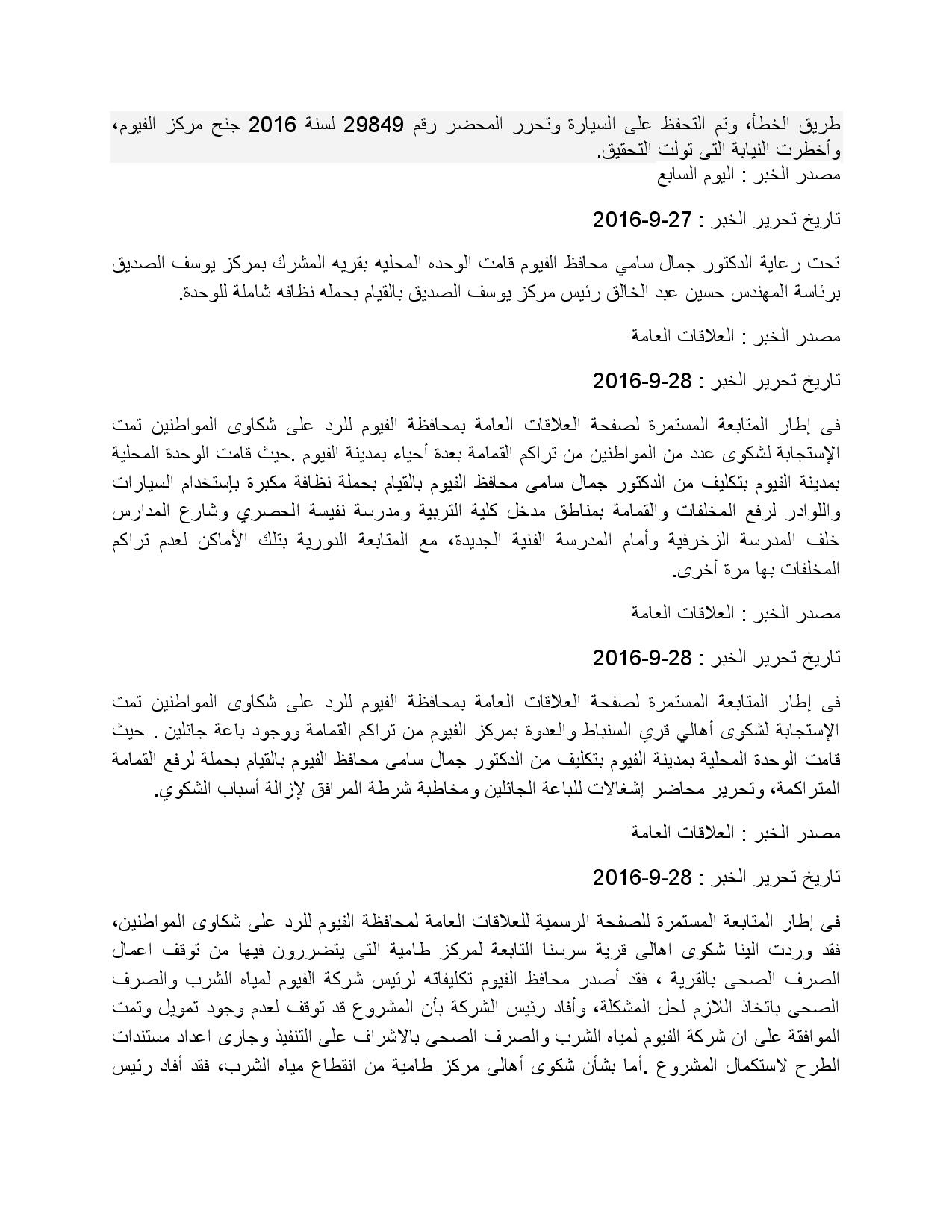 طريق الخطأ، وتم التحفظ على السيارة وتحرر المحضر رقم 29849 لسنة 2016 جنح مركز الفيوم، وأخطرت النيابة التى تولت التحقيق.
مصدر الخبر : اليوم السابع

تاريخ تحرير الخبر : 27-9-2016

تحت رعاية الدكتور جمال سامي محافظ الفيوم قامت الوحده المحليه بقريه المشرك بمركز يوسف الصديق برئاسة المهندس حسين عبد الخالق رئيس مركز يوسف الصديق بالقيام بحمله نظافه شاملة للوحدة.

مصدر الخبر : العلاقات العامة

تاريخ تحرير الخبر : 28-9-2016

فى إطار المتابعة المستمرة لصفحة العلاقات العامة بمحافظة الفيوم للرد على شكاوى المواطنين تمت الإستجابة لشكوى عدد من المواطنين من تراكم القمامة بعدة أحياء بمدينة الفيوم .حيث قامت الوحدة المحلية بمدينة الفيوم بتكليف من الدكتور جمال سامى محافظ الفيوم بالقيام بحملة نظافة مكبرة بإستخدام السيارات واللوادر لرفع المخلفات والقمامة بمناطق مدخل كلية التربية ومدرسة نفيسة الحصري وشارع المدارس خلف المدرسة الزخرفية وأمام المدرسة الفنية الجديدة، مع المتابعة الدورية بتلك الأماكن لعدم تراكم المخلفات بها مرة أخرى.

مصدر الخبر : العلاقات العامة

تاريخ تحرير الخبر : 28-9-2016

فى إطار المتابعة المستمرة لصفحة العلاقات العامة بمحافظة الفيوم للرد على شكاوى المواطنين تمت الإستجابة لشكوى أهالي قري السنباط والعدوة بمركز الفيوم من تراكم القمامة ووجود باعة جائلين . حيث قامت الوحدة المحلية بمدينة الفيوم بتكليف من الدكتور جمال سامى محافظ الفيوم بالقيام بحملة لرفع القمامة المتراكمة، وتحرير محاضر إشغالات للباعة الجائلين ومخاطبة شرطة المرافق لإزالة أسباب الشكوي.

مصدر الخبر : العلاقات العامة

تاريخ تحرير الخبر : 28-9-2016

فى إطار المتابعة المستمرة للصفحة الرسمية للعلاقات العامة لمحافظة الفيوم للرد على شكاوى المواطنين، فقد وردت الينا شكوى اهالى قرية سرسنا التابعة لمركز طامية التى يتضررون فيها من توقف اعمال الصرف الصحى بالقرية ، فقد أصدر محافظ الفيوم تكليفاته لرئيس شركة الفيوم لمياه الشرب والصرف الصحى باتخاذ اللازم لحل المشكلة، وأفاد رئيس الشركة بأن المشروع قد توقف لعدم وجود تمويل وتمت الموافقة على ان شركة الفيوم لمياه الشرب والصرف الصحى بالاشراف على التنفيذ وجارى اعداد مستندات الطرح لاستكمال المشروع .أما بشأن شكوى أهالى مركز طامية من انقطاع مياه الشرب، فقد أفاد رئيس